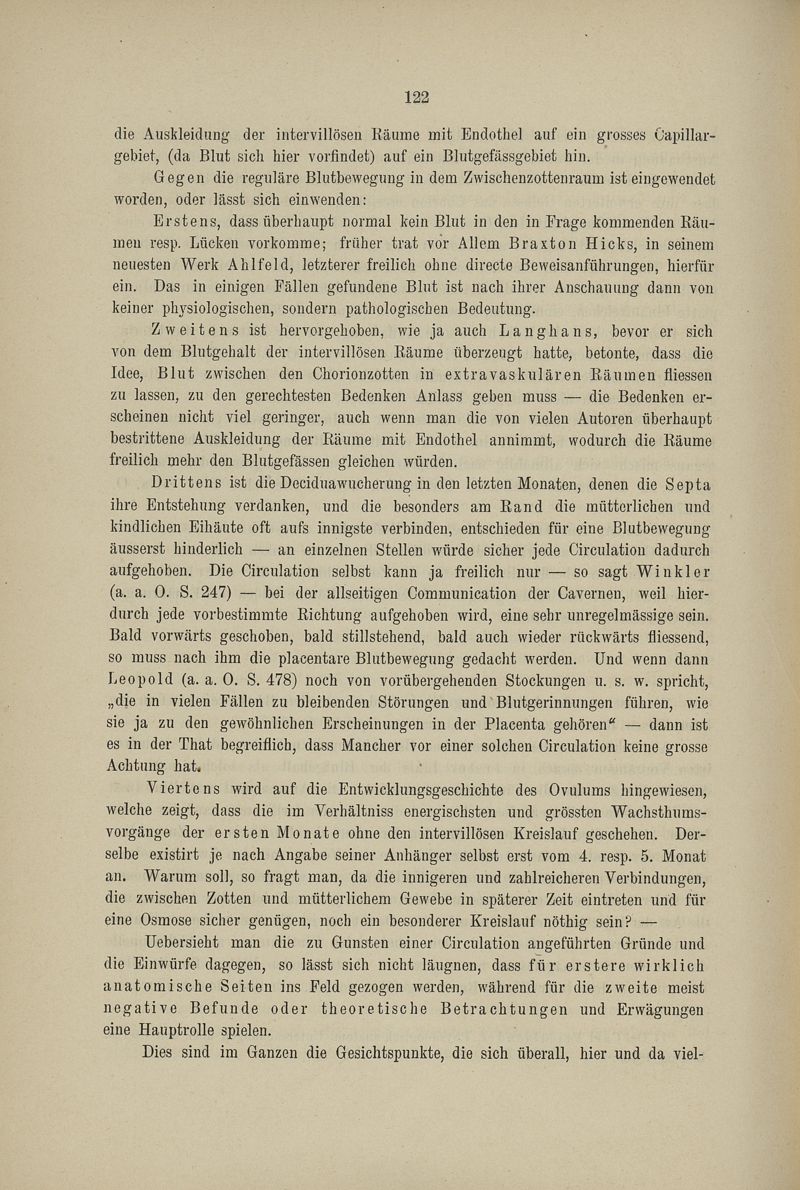 122

die Auskleidung der intervillösen Räume mit Endothel auf ein grosses Capillargebiet, (da Blut sich hier vorfindet) auf ein Blutgefässgebiet hin.

Gegen die reguläre Blutbewegung in dem Zwischenzottenraum ist eingewendet worden, oder lässt sich einwenden:

Erstens, dass überhaupt normal kein Blut in den in Frage kommenden Räumen resp. Lücken vorkomme; früher trat vor Allem Braxton Hicks, in seinem neuesten Werk Ahlfeld, letzterer freilich ohne directe Beweisanführungen, hierfür ein. Das in einigen Fällen gefundene Blut ist nach ihrer Anschauung dann von keiner physiologischen, sondern pathologischen Bedeutung.

Zweitens ist hervorgehoben, wie ja auch Langhans, bevor er sich von dem Blutgehalt der intervillösen Räume überzeugt hatte, betonte, dass die Idee, Blut zwischen den Chorionzotten in extravaskulären Räumen fliessen zu lassen, zu den gerechtesten Bedenken Anlass geben muss — die Bedenken erscheinen nicht viel geringer, auch wenn man die von vielen Autoren überhaupt bestrittene Auskleidung der Räume mit Endothel annimmt, wodurch die Räume freilich mehr den Blutgefässen gleichen würden.

Drittens ist die Deciduawucherung in den letzten Monaten, denen die Septa ihre Entstehung verdanken, und die besonders am Rand die mütterlichen und kindlichen Eihäute oft aufs innigste verbinden, entschieden für eine Blutbewegung äusserst hinderlich — an einzelnen Stellen würde sicher jede Circulation dadurch aufgehoben. Die Circulation selbst kann ja freilich nur — so sagt Winkler (a. a. O. S. 247) — bei der allseitigen Communication der Cavernen, weil hierdurch jede vorbestimmte Richtung aufgehoben wird, eine sehr unregelmässige sein. Bald vorwärts geschoben, bald stillstehend, bald auch wieder rückwärts fliessend, so muss nach ihm die placentare Blutbewegung gedacht werden. Und wenn dann Leopold (a. a. O. S. 478) noch von vorübergehenden Stockungen u. s. w. spricht, „die in vielen Fällen zu bleibenden Störungen und Blutgerinnungen führen, wie sie ja zu den gewöhnlichen Erscheinungen in der Placenta gehören“ — dann ist es in der That begreiflich, dass Mancher vor einer solchen Circulation keine grosse Achtung hat.

Viertens wird auf die Entwicklungsgeschichte des Ovulums hingewiesen, welche zeigt, dass die im Verhältniss energischsten und grössten Wachsthumsvorgänge der ersten Monate ohne den intervillösen Kreislauf geschehen. Derselbe existirt je nach Angabe seiner Anhänger selbst erst vom 4. resp. 5. Monat an. Warum soll, so fragt man, da die innigeren und zahlreicheren Verbindungen, die zwischen Zotten und mütterlichem Gewebe in späterer Zeit eintreten und für eine Osmose sicher genügen, noch ein besonderer Kreislauf nöthig sein? —

Uebersieht man die zu Gunsten einer Circulation angeführten Gründe und die Einwürfe dagegen, so lässt sich nicht läugnen, dass für erstere wirklich anatomische Seiten ins Feld gezogen werden, während für die zweite meist negative Befunde oder theoretische Betrachtungen und Erwägungen eine Hauptrolle spielen.

Dies sind im Ganzen die Gesichtspunkte, die sich überall, hier und da viel-